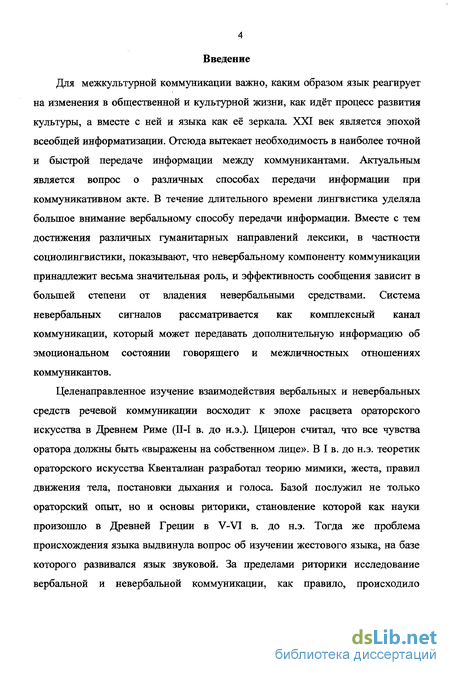 4

Введение

Для межкультурной коммуникации важно, каким образом язык реагирует на изменения в общественной и культурной жизни, как идёт процесс развития культуры, а вместе с ней и языка как её зеркала. XXI век является эпохой всеобщей информатизации. Отсюда вытекает необходимость в наиболее точной и быстрой передаче информации между коммуникантами. Актуальным является вопрос о различных способах передачи информации при коммуникативном акте. В течение длительного времени лингвистика уделяла большое внимание вербальному способу передачи информации. Вместе с тем достижения различных гуманитарных направлений лексики, в частности социолингвистики, показывают, что невербальному компоненту коммуникации принадлежит весьма значительная роль, и эффективность сообщения зависит в большей степени от владения невербальными средствами. Система невербальных сигналов рассматривается как комплексный канал коммуникации, который может передавать дополнительную информацию об эмоциональном состоянии говорящего и межличностных отношениях коммуникантов.

Целенаправленное изучение взаимодействия вербальных и невербальных средств речевой коммуникации восходит к эпохе расцвета ораторского искусства в Древнем Риме (II-I в. до н.э.). Цицерон считал, что все чувства оратора должны быть «выражены на собственном лице». В I в. до н.э. теоретик ораторского искусства Квенталиан разработал теорию мимики, жеста, правил движения тела, постановки дыхания и голоса. Базой послужил не только ораторский опыт, но и основы риторики, становление которой как науки произошло в Древней Греции в V-VI в. до н.э. Тогда же проблема происхождения языка выдвинула вопрос об изучении жестового языка, на базе которого развивался язык звуковой. За пределами риторики исследование вербальной и невербальной коммуникации, как правило, происходило

dsLib.net
библиотека диссертаций